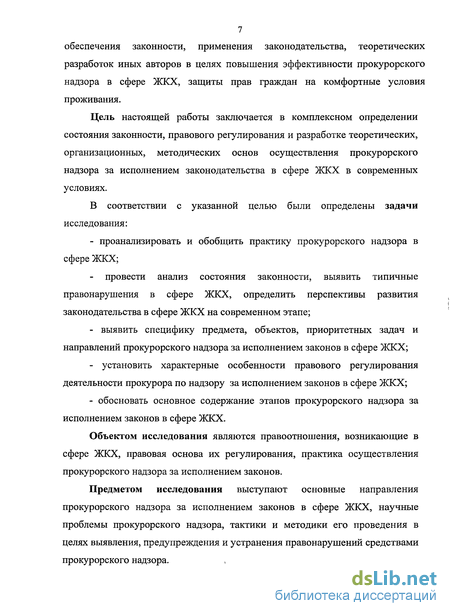 7

обеспечения законности, применения законодательства, теоретических разработок иных авторов в целях повышения эффективности прокурорского надзора в сфере ЖКХ, защиты прав граждан на комфортные условия проживания.

Цель настоящей работы заключается в комплексном определении состояния законности, правового регулирования и разработке теоретических, организационных, методических основ осуществления прокурорского надзора за исполнением законодательства в сфере ЖКХ в современных условиях.

В соответствии с указанной целью были определены задачи исследования:

- проанализировать и обобщить практику прокурорского надзора в сфере ЖКХ;

- провести анализ состояния законности, выявить типичные правонарушения в сфере ЖКХ, определить перспективы развития законодательства в сфере ЖКХ на современном этапе;

- выявить специфику предмета, объектов, приоритетных задач и направлений прокурорского надзора за исполнением законов в сфере ЖКХ;

- установить характерные особенности правового регулирования деятельности прокурора по надзору за исполнением законов в сфере ЖКХ;

- обосновать основное содержание этапов прокурорского надзора за исполнением законов в сфере ЖКХ.

Объектом исследования являются правоотношения, возникающие в сфере ЖКХ, правовая основа их регулирования, практика осуществления прокурорского надзора за исполнением законов.

Предметом исследования выступают основные направления прокурорского надзора за исполнением законов в сфере ЖКХ, научные проблемы прокурорского надзора, тактики и методики его проведения в целях выявления, предупреждения и устранения правонарушений средствами прокурорского надзора.

dsLib.net
библиотека диссертаций